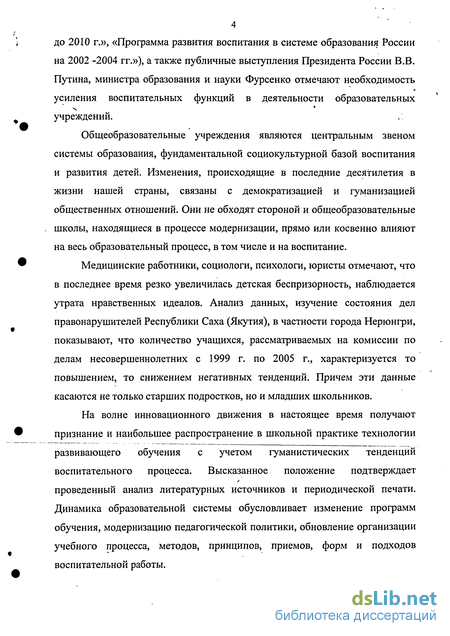 4

до 2010 г.», «Программа развития воспитания в системе образования России на 2002 -2004 гг.»), а также публичные выступления Президента России В.В. Путина, министра образования и науки Фурсенко отмечают необходимость усиления воспитательных функций в деятельности образовательных учреждений.

Общеобразовательные учреждения являются центральным звеном системы образования, фундаментальной социокультурной базой воспитания и развития детей. Изменения, происходящие в последние десятилетия в жизни нашей страны, связаны с демократизацией и гуманизацией общественных отношений. Они не обходят стороной и общеобразовательные школы, находящиеся в процессе модернизации, прямо или косвенно влияют на весь образовательный процесс, в том числе и на воспитание.

Медицинские работники, социологи, психологи, юристы отмечают, что в последнее время резко увеличилась детская беспризорность, наблюдается утрата нравственных идеалов. Анализ данных, изучение состояния дел правонарушителей Республики Саха (Якутия), в частности города Нерюнгри, показывают, что количество учащихся, рассматриваемых на комиссии по делам несовершеннолетних с 1999 г. по 2005 г., характеризуется то повышением, то снижением негативных тенденций. Причем эти данные касаются не только старших подростков, но и младших школьников.

На волне инновационного движения в настоящее время получают признание и наибольшее распространение в школьной практике технологии развивающего обучения с учетом гуманистических тенденций воспитательного процесса. Высказанное положение подтверждает проведенный анализ литературных источников и периодической печати. Динамика образовательной системы обусловливает изменение программ обучения, модернизацию педагогической политики, обновление организации учебного процесса, методов, принципов, приемов, форм и подходов воспитательной работы.

dsLib.net
библиотека диссертаций